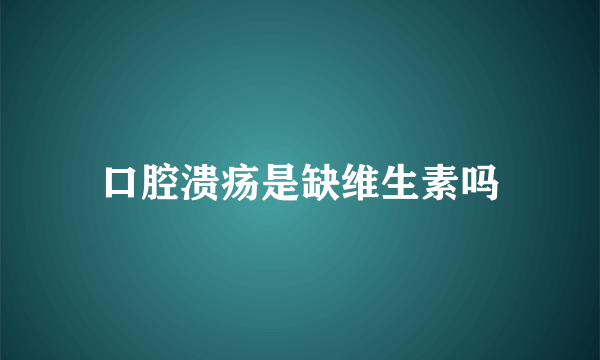 口腔溃疡是缺维生素吗